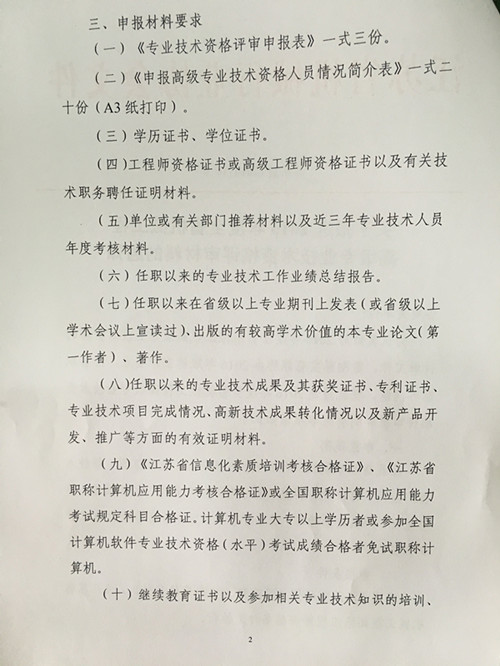 三、申报材料要求

（一）《专业技术资格评审申报表》一式三份。

（二）《申报高级专业技术资格人员情况简介表》一式二十份（A3纸打印）。

（三）学历证书、学位证书。

（四）工程师资格证书或高级工程师资格证书以及有关技术职务聘任证明材料。

（五）单位或有关部门推荐材料以及近三年专业技术人员年度考核材料。

（六）任职以来的专业技术工作业绩总结报告。

（七）任职以来在省级以上专业期刊上发表（或省级以上学术会议上宣读过）、出版的有较高学术价值的本专业论文（第一作者）、著作。

（八）任职以来的专业技术成果及其获奖证书、专利证书、专业技术项目完成情况、高新技术成果转化情况以及新产品开发、推广等方面的有效证明材料。

（九）《江苏省信息化素质培训考核合格证》、《江苏省职称计算机应用能力考核合格证》或全国职称计算机应用能力考试规定科目合格证。计算机专业大专以上学历者或参加全国计算机软件专业技术资格（水平）考试成绩合格者免试职称计算机。

（十）继续教育证书以及参加相关专业技术知识的培训、

2